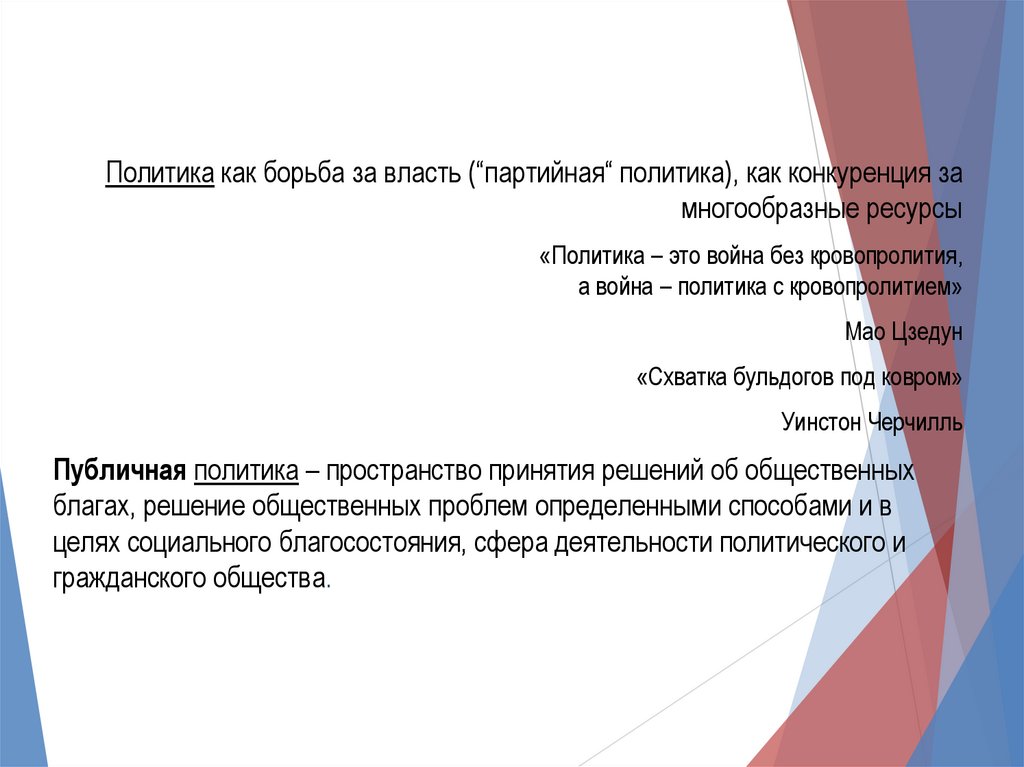 Политика как борьба за власть (“партийная“ политика), как конкуренция за многообразные ресурсы

«Политика – это война без кровопролития, а война – политика с кровопролитием»

Мао Цзедун

«Схватка бульдогов под ковром»

Уинстон Черчилль

Публичная политика – пространство принятия решений об общественных благах, решение общественных проблем определенными способами и в целях социального благосостояния, сфера деятельности политического и гражданского общества.